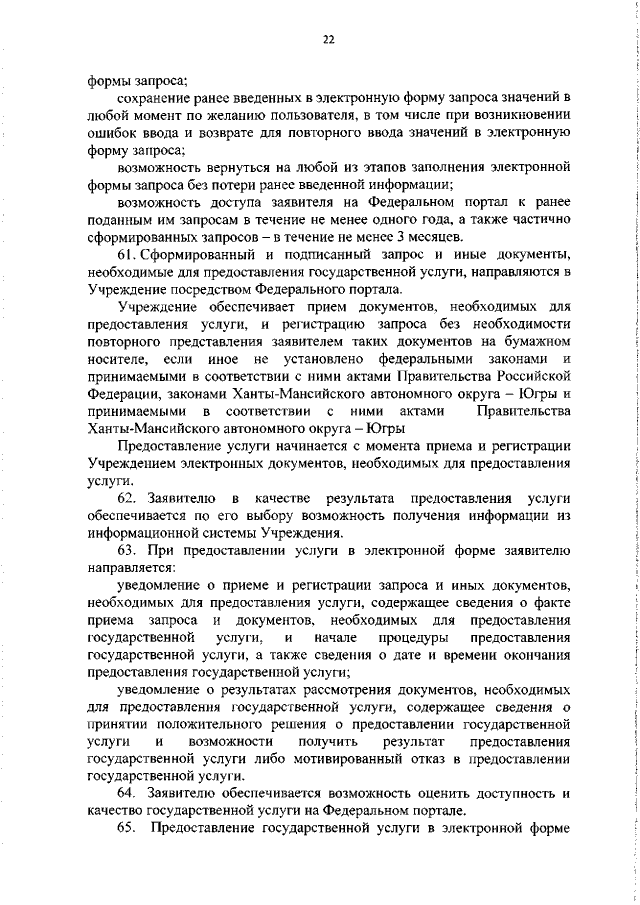 22

формы запроса;

сохранение ранее введенных в электронную форму запроса значений в любой момент по желанию пользователя, в том числе при возникновении ошибок ввода и возврате для повторного ввода значений в электронную форму запроса;

возможность вернуться на любой из этапов заполнения электронной формы запроса без потери ранее введенной информации;

возможность доступа заявителя на Федеральном портал к ранее поданным им запросам в течение не менее одного года, а также частично сформированных запросов – в течение не менее 3 месяцев.

61. Сформированный и подписанный запрос и иные документы, необходимые для предоставления государственной услуги, направляются в Учреждение посредством Федерального портала.

Учреждение обеспечивает прием документов, необходимых для предоставления услуги, и регистрацию запроса без необходимости повторного представления заявителем таких документов на бумажном носителе, если иное не установлено федеральными законами и принимаемыми в соответствии с ними актами Правительства Российской Федерации, законами Ханты-Мансийского автономного округа – Югры и принимаемыми в соответствии с ними актами Правительства Ханты-Мансийского автономного округа – Югры

Предоставление услуги начинается с момента приема и регистрации Учреждением электронных документов, необходимых для предоставления услуги.

62. Заявителю в качестве результата предоставления услуги обеспечивается по его выбору возможность получения информации из информационной системы Учреждения.

63. При предоставлении услуги в электронной форме заявителю направляется:

уведомление о приеме и регистрации запроса и иных документов, необходимых для предоставления услуги, содержащее сведения о факте приема запроса и документов, необходимых для предоставления государственной услуги, и начале процедуры предоставления государственной услуги, а также сведения о дате и времени окончания предоставления государственной услуги;

уведомление о результатах рассмотрения документов, необходимых для предоставления государственной услуги, содержащее сведения о принятии положительного решения о предоставлении государственной услуги и возможности получить результат предоставления государственной услуги либо мотивированный отказ в предоставлении государственной услуги.

64. Заявителю обеспечивается возможность оценить доступность и качество государственной услуги на Федеральном портале.

65. Предоставление государственной услуги в электронной форме